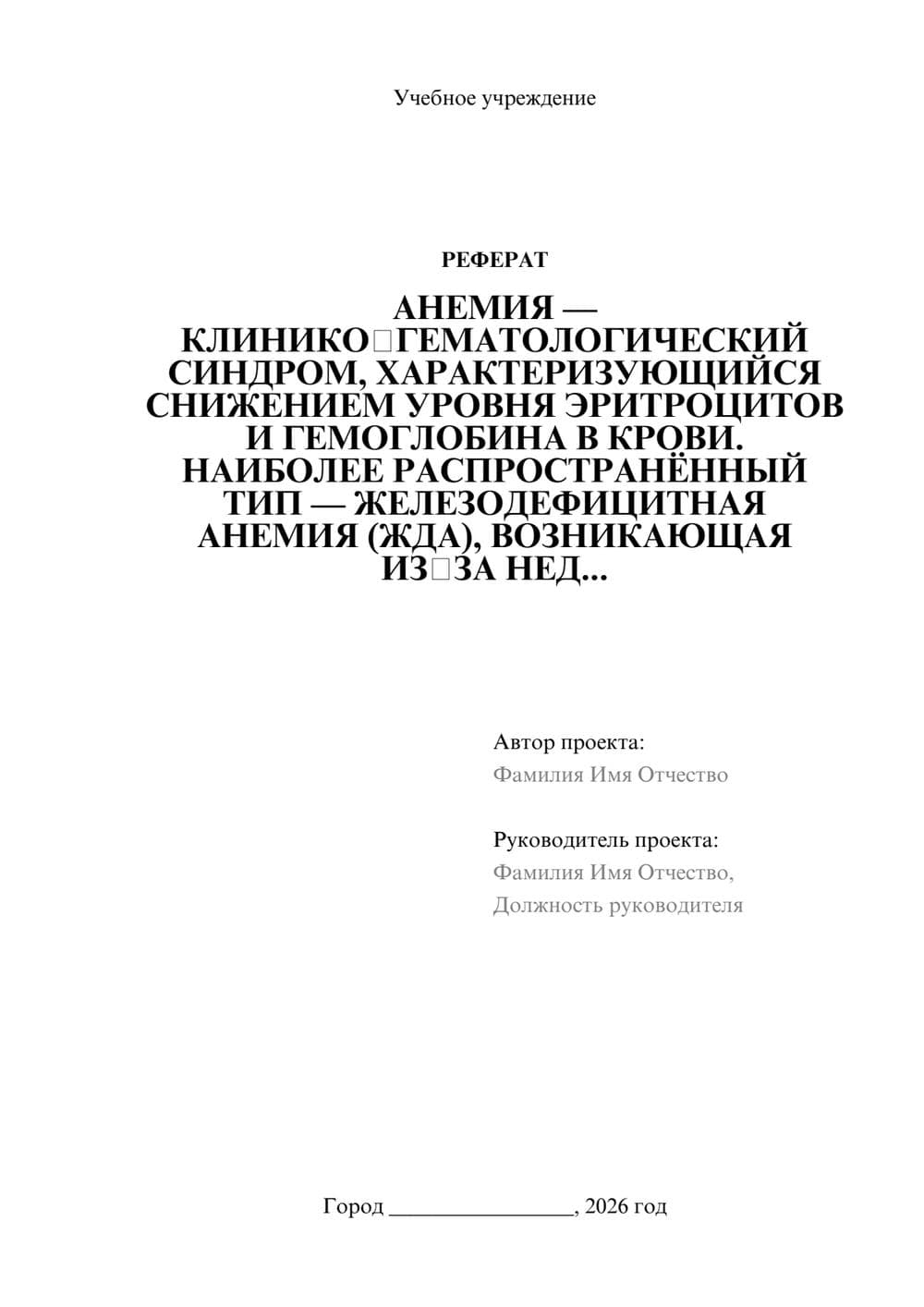 Учебное учреждение

РЕФЕРАТ

АНЕМИЯ — КЛИНИКО□ГЕМАТОЛОГИЧЕСКИЙ СИНДРОМ, ХАРАКТЕРИЗУЮЩИЙСЯ СНИЖЕНИЕМ УРОВНЯ ЭРИТРОЦИТОВ И ГЕМОГЛОБИНА В КРОВИ. НАИБОЛЕЕ РАСПРОСТРАНЁННЫЙ ТИП — ЖЕЛЕЗОДЕФИЦИТНАЯ АНЕМИЯ (ЖДА), ВОЗНИКАЮЩАЯ ИЗ□ЗА НЕД...

Автор проекта:
Фамилия Имя Отчество

Руководитель проекта:
Фамилия Имя Отчество,
Должность руководителя

Город ________________, 2026 год